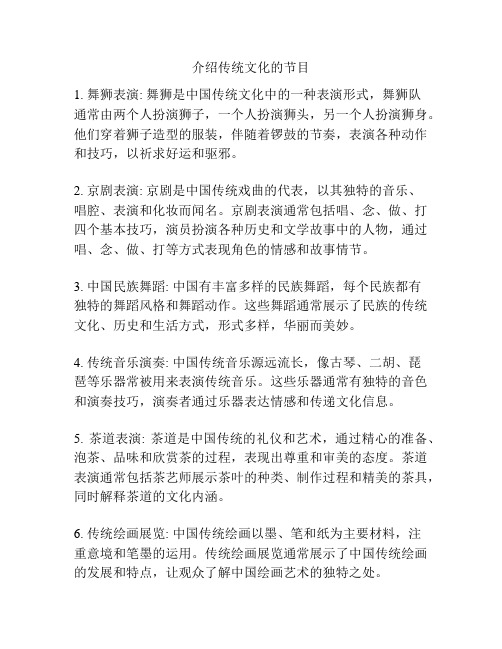 介绍传统文化的节目

1. 舞狮表演: 舞狮是中国传统文化中的一种表演形式，舞狮队通常由两个人扮演狮子，一个人扮演狮头，另一个人扮演狮身。他们穿着狮子造型的服装，伴随着锣鼓的节奏，表演各种动作和技巧，以祈求好运和驱邪。

2. 京剧表演: 京剧是中国传统戏曲的代表，以其独特的音乐、唱腔、表演和化妆而闻名。京剧表演通常包括唱、念、做、打四个基本技巧，演员扮演各种历史和文学故事中的人物，通过唱、念、做、打等方式表现角色的情感和故事情节。

3. 中国民族舞蹈: 中国有丰富多样的民族舞蹈，每个民族都有独特的舞蹈风格和舞蹈动作。这些舞蹈通常展示了民族的传统文化、历史和生活方式，形式多样，华丽而美妙。

4. 传统音乐演奏: 中国传统音乐源远流长，像古琴、二胡、琵琶等乐器常被用来表演传统音乐。这些乐器通常有独特的音色和演奏技巧，演奏者通过乐器表达情感和传递文化信息。

5. 茶道表演: 茶道是中国传统的礼仪和艺术，通过精心的准备、泡茶、品味和欣赏茶的过程，表现出尊重和审美的态度。茶道表演通常包括茶艺师展示茶叶的种类、制作过程和精美的茶具，同时解释茶道的文化内涵。

6. 传统绘画展览: 中国传统绘画以墨、笔和纸为主要材料，注重意境和笔墨的运用。传统绘画展览通常展示了中国传统绘画的发展和特点，让观众了解中国绘画艺术的独特之处。